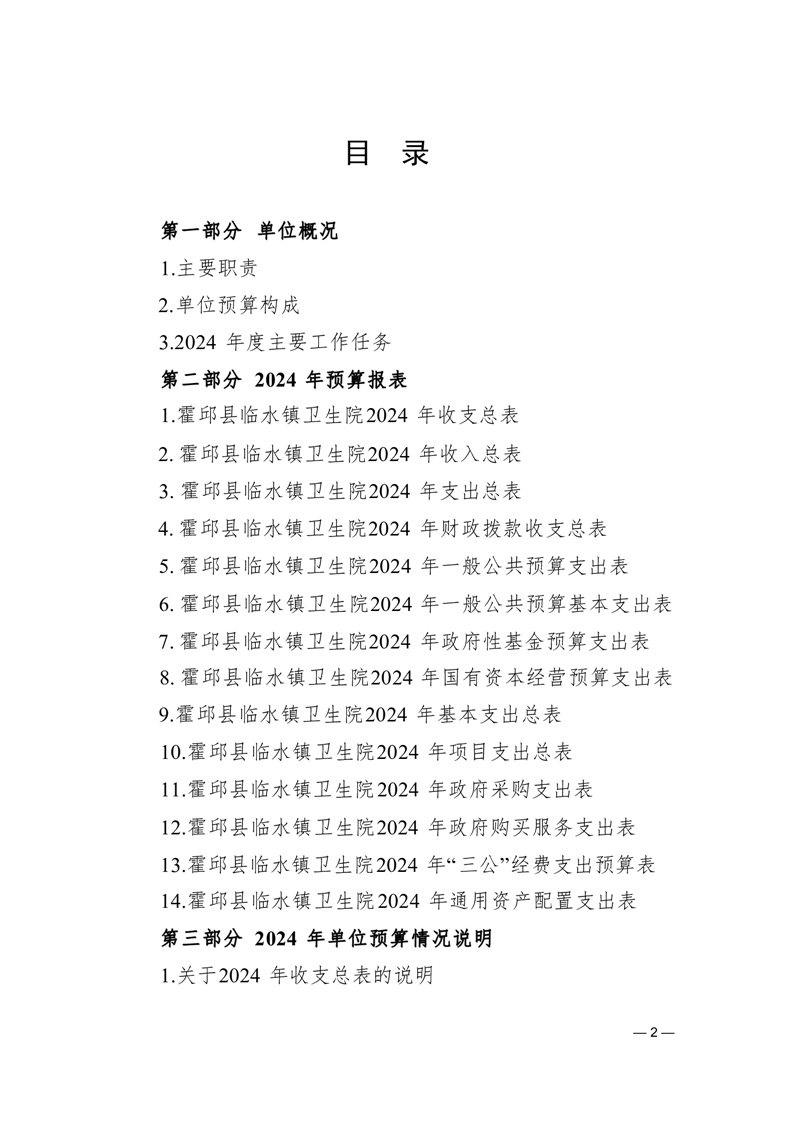 目　录

第一部分　单位概况

1.主要职责

2.单位预算构成

3.2024 年度主要工作任务

第二部分　2024 年预算报表

1.霍邱县临水镇卫生院2024 年收支总表

2. 霍邱县临水镇卫生院2024 年收入总表

3. 霍邱县临水镇卫生院2024 年支出总表

4. 霍邱县临水镇卫生院2024 年财政拨款收支总表

5. 霍邱县临水镇卫生院2024 年一般公共预算支出表

6. 霍邱县临水镇卫生院2024 年一般公共预算基本支出表

7. 霍邱县临水镇卫生院2024 年政府性基金预算支出表

8. 霍邱县临水镇卫生院2024 年国有资本经营预算支出表

9.霍邱县临水镇卫生院2024 年基本支出总表

10.霍邱县临水镇卫生院2024 年项目支出总表

11.霍邱县临水镇卫生院2024 年政府采购支出表

12.霍邱县临水镇卫生院2024 年政府购买服务支出表

13.霍邱县临水镇卫生院2024 年“三公”经费支出预算表

14.霍邱县临水镇卫生院2024 年通用资产配置支出表

第三部分　2024 年单位预算情况说明

1.关于2024 年收支总表的说明

— 2 —